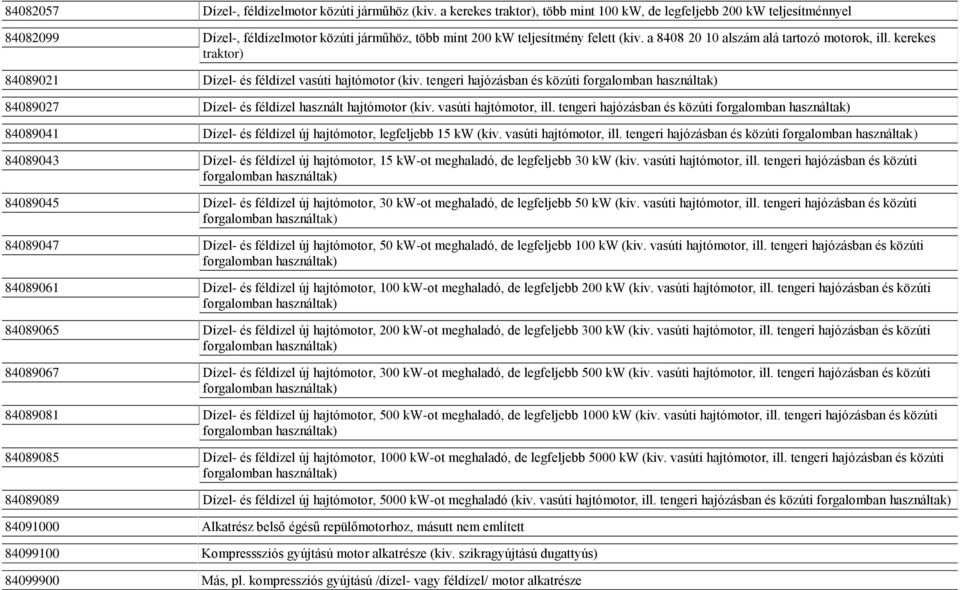 | | |
|---|---|
| 84082057 | Dízel-, féldízelmotor közúti járműhöz (kiv. a kerekes traktor), több mint 100 kW, de legfeljebb 200 kW teljesítménnyel |
| 84082099 | Dízel-, féldízelmotor közúti járműhöz, több mint 200 kW teljesítmény felett (kiv. a 8408 20 10 alszám alá tartozó motorok, ill. kerekes traktor) |
| 84089021 | Dízel- és féldízel vasúti hajtómotor (kiv. tengeri hajózásban és közúti forgalomban használtak) |
| 84089027 | Dízel- és féldízel használt hajtómotor (kiv. vasúti hajtómotor, ill. tengeri hajózásban és közúti forgalomban használtak) |
| 84089041 | Dízel- és féldízel új hajtómotor, legfeljebb 15 kW (kiv. vasúti hajtómotor, ill. tengeri hajózásban és közúti forgalomban használtak) |
| 84089043 | Dízel- és féldízel új hajtómotor, 15 kW-ot meghaladó, de legfeljebb 30 kW (kiv. vasúti hajtómotor, ill. tengeri hajózásban és közúti forgalomban használtak) |
| 84089045 | Dízel- és féldízel új hajtómotor, 30 kW-ot meghaladó, de legfeljebb 50 kW (kiv. vasúti hajtómotor, ill. tengeri hajózásban és közúti forgalomban használtak) |
| 84089047 | Dízel- és féldízel új hajtómotor, 50 kW-ot meghaladó, de legfeljebb 100 kW (kiv. vasúti hajtómotor, ill. tengeri hajózásban és közúti forgalomban használtak) |
| 84089061 | Dízel- és féldízel új hajtómotor, 100 kW-ot meghaladó, de legfeljebb 200 kW (kiv. vasúti hajtómotor, ill. tengeri hajózásban és közúti forgalomban használtak) |
| 84089065 | Dízel- és féldízel új hajtómotor, 200 kW-ot meghaladó, de legfeljebb 300 kW (kiv. vasúti hajtómotor, ill. tengeri hajózásban és közúti forgalomban használtak) |
| 84089067 | Dízel- és féldízel új hajtómotor, 300 kW-ot meghaladó, de legfeljebb 500 kW (kiv. vasúti hajtómotor, ill. tengeri hajózásban és közúti forgalomban használtak) |
| 84089081 | Dízel- és féldízel új hajtómotor, 500 kW-ot meghaladó, de legfeljebb 1000 kW (kiv. vasúti hajtómotor, ill. tengeri hajózásban és közúti forgalomban használtak) |
| 84089085 | Dízel- és féldízel új hajtómotor, 1000 kW-ot meghaladó, de legfeljebb 5000 kW (kiv. vasúti hajtómotor, ill. tengeri hajózásban és közúti forgalomban használtak) |
| 84089089 | Dízel- és féldízel új hajtómotor, 5000 kW-ot meghaladó (kiv. vasúti hajtómotor, ill. tengeri hajózásban és közúti forgalomban használtak) |
| 84091000 | Alkatrész belső égésű repülőmotorhoz, másutt nem említett |
| 84099100 | Kompresssziós gyújtású motor alkatrésze (kiv. szikragyújtású dugattyús) |
| 84099900 | Más, pl. kompressziós gyújtású /dízel- vagy féldízel/ motor alkatrésze |